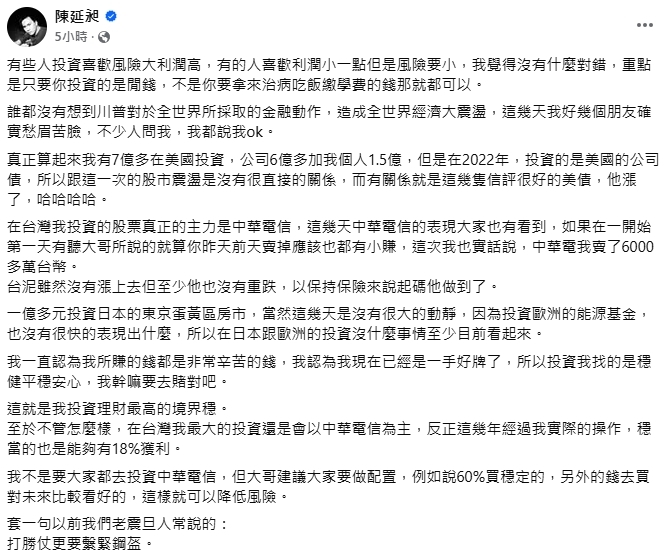 陳延昶
5小時 ·

有些人投資喜歡風險大利潤高，有的人喜歡利潤小一點但是風險要小，我覺得沒有什麼對錯，重點是只要你投資的是閒錢，不是你要拿來治病吃飯繳學費的錢那就都可以。

誰都沒有想到川普對於全世界所採取的金融動作，造成全世界經濟大震盪，這幾天我好幾個朋友確實愁眉苦臉，不少人問我，我都說我ok。

真正算起來我有7億多在美國投資，公司6億多加我個人1.5億，但是在2022年，投資的是美國的公司債，所以跟這一次的股市震盪是沒有很直接的關係，而有關係就是這幾隻信評很好的美債，他漲了，哈哈哈哈。

在台灣我投資的股票真正的主力是中華電信，這幾天中華電信的表現大家也有看到，如果在一開始第一天有聽大哥所說的就算你昨天前天賣掉應該也都有小賺，這次我也實話說，中華電我賣了6000多萬台幣。
台泥雖然沒有漲上去但至少他也沒有重跌，以保持保險來說起碼他做到了。

一億多元投資日本的東京蛋黃區房市，當然這幾天是沒有很大的動靜，因為投資歐洲的能源基金，也沒有很快的表現出什麼，所以在日本跟歐洲的投資沒什麼事情至少目前看起來。

我一直認為我所賺的錢都是非常辛苦的錢，我認為我現在已經是一手好牌了，所以投資我找的是穩健平穩安心，我幹嘛要去賭對吧。

這就是我投資理財最高的境界穩。
至於不管怎麼樣，在台灣我最大的投資還是會以中華電信為主，反正這幾年經過我實際的操作，穩當的也是能夠有18%獲利。

我不是要大家都去投資中華電信，但大哥建議大家要做配置，例如說60%買穩定的，另外的錢去買對未來比較看好的，這樣就可以降低風險。

套一句以前我們老震旦人常說的：
打勝仗更要繫緊鋼盔。